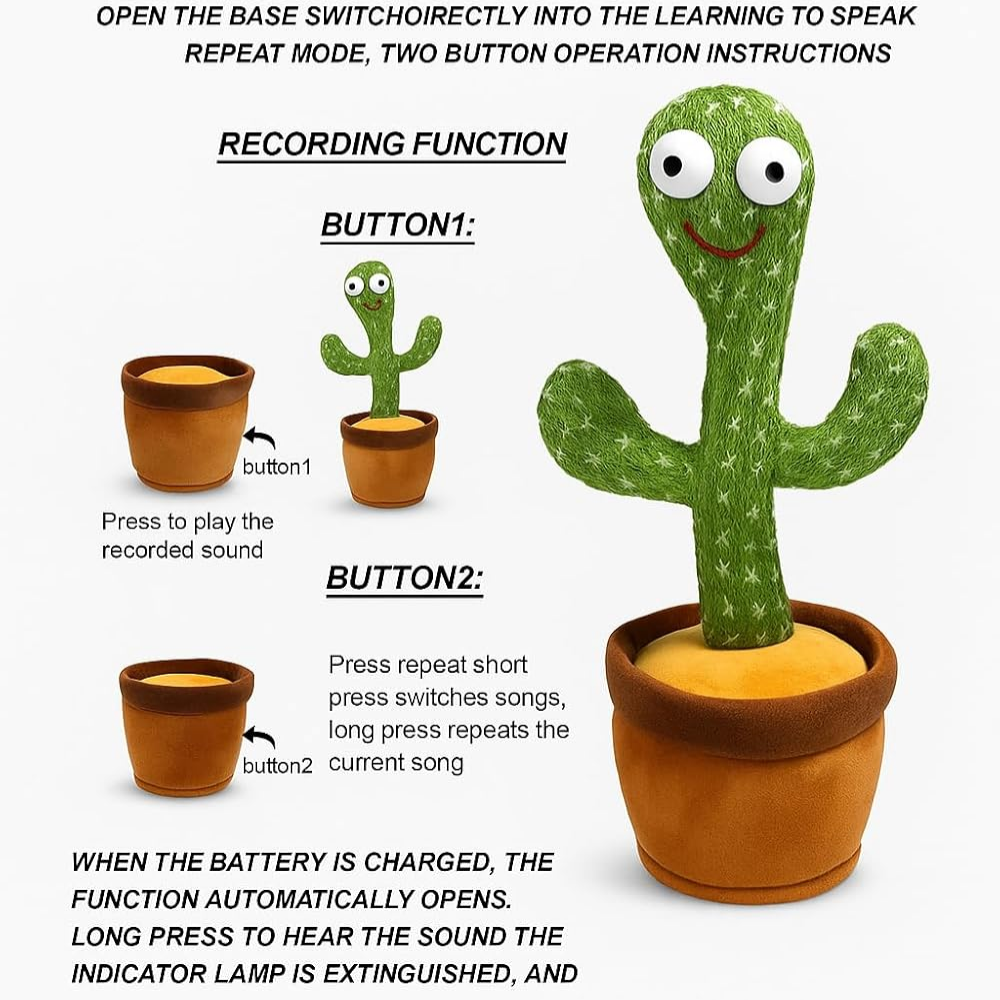 OPEN THE BASE SWITCHOIRECTLY INTO THE LEARNING TO SPEAK REPEAT MODE, TWO BUTTON OPERATION INSTRUCTIONS

RECORDING FUNCTION

BUTTON1:

button1

Press to play the recorded sound

BUTTON2:

button2

Press repeat short press switches songs, long press repeats the current song

WHEN THE BATTERY IS CHARGED, THE FUNCTION AUTOMATICALLY OPENS. LONG PRESS TO HEAR THE SOUND THE INDICATOR LAMP IS EXTINGUISHED, AND